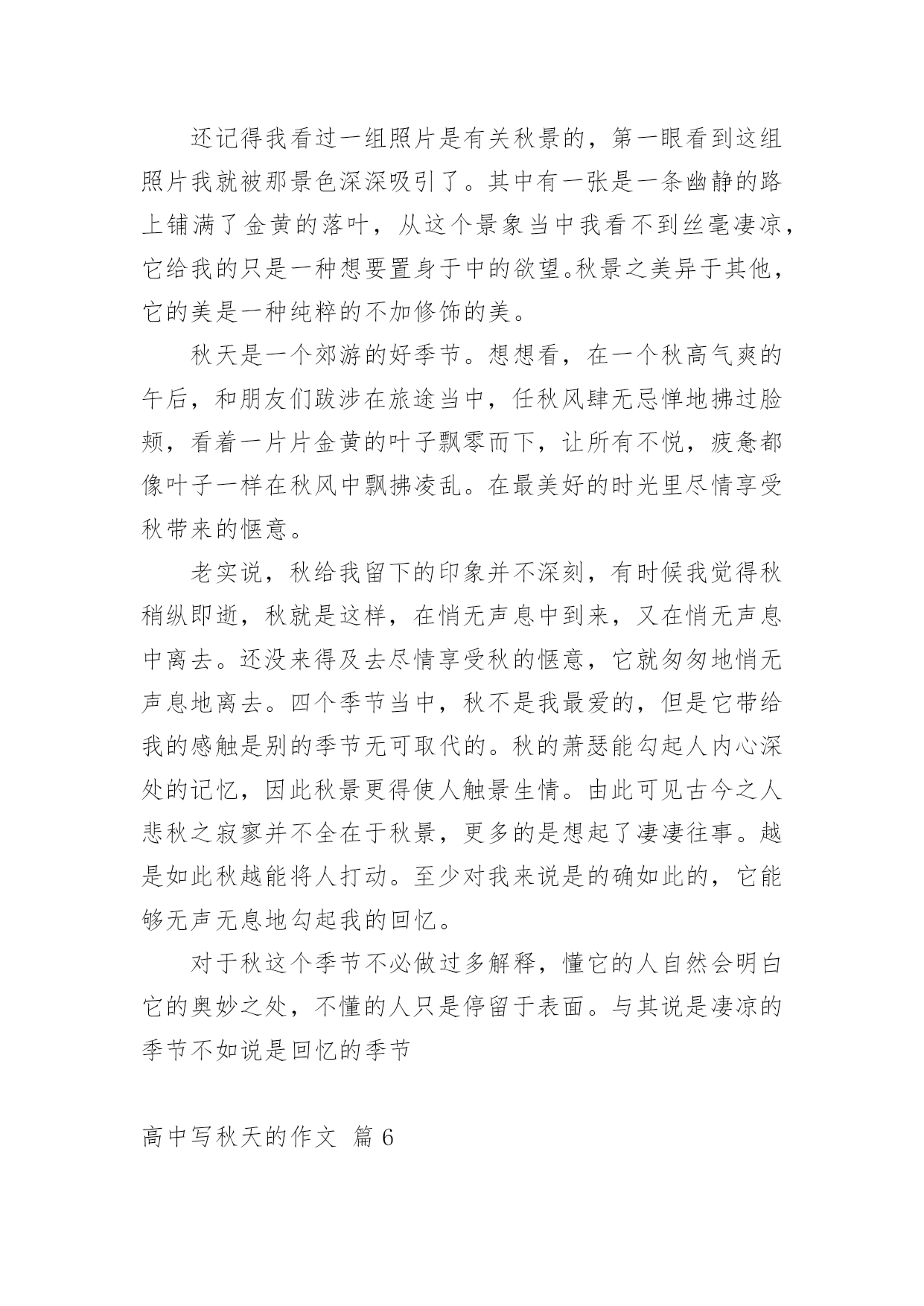 还记得我看过一组照片是有关秋景的，第一眼看到这组照片我就被那景色深深吸引了。其中有一张是一条幽静的路上铺满了金黄的落叶，从这个景象当中我看不到丝毫凄凉，它给我的只是一种想要置身于中的欲望。秋景之美异于其他，它的美是一种纯粹的不加修饰的美。

秋天是一个郊游的好季节。想想看，在一个秋高气爽的午后，和朋友们跋涉在旅途当中，任秋风肆无忌惮地拂过脸颊，看着一片片金黄的叶子飘零而下，让所有不悦，疲惫都像叶子一样在秋风中飘拂凌乱。在最美好的时光里尽情享受秋带来的惬意。

老实说，秋给我留下的印象并不深刻，有时候我觉得秋稍纵即逝，秋就是这样，在悄无声息中到来，又在悄无声息中离去。还没来得及去尽情享受秋的惬意，它就匆匆地悄无声息地离去。四个季节当中，秋不是我最爱的，但是它带给我的感触是别的季节无可取代的。秋的萧瑟能勾起人内心深处的记忆，因此秋景更得使人触景生情。由此可见古今之人悲秋之寂寥并不全在于秋景，更多的是想起了凄凄往事。越是如此秋越能将人打动。至少对我来说是的确如此的，它能够无声无息地勾起我的回忆。

对于秋这个季节不必做过多解释，懂它的人自然会明白它的奥妙之处，不懂的人只是停留于表面。与其说是凄凉的季节不如说是回忆的季节

高中写秋天的作文 篇6